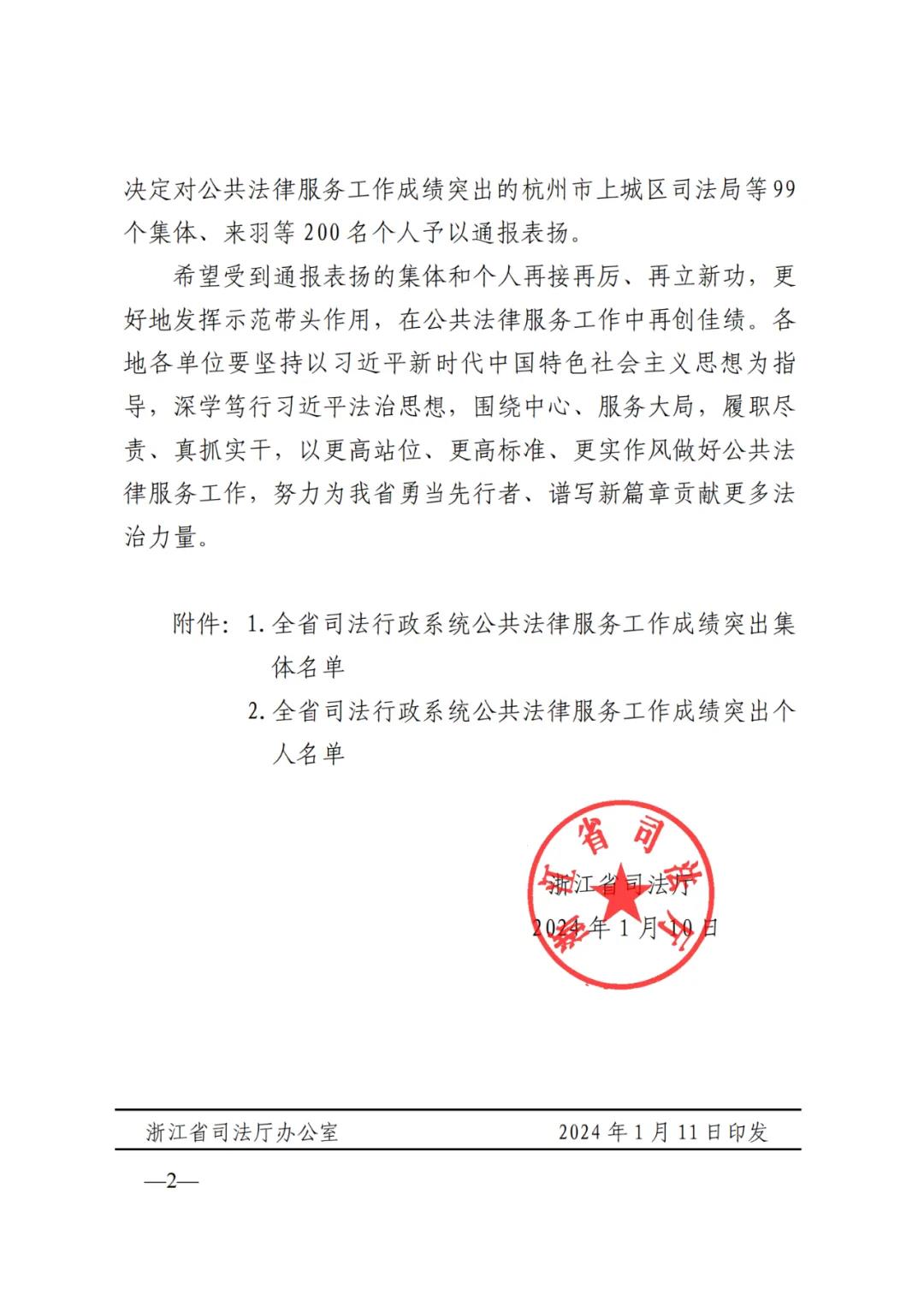 决定对公共法律服务工作成绩突出的杭州市上城区司法局等99个集体、来羽等200名个人予以通报表扬。

希望受到通报表扬的集体和个人再接再厉、再立新功，更好地发挥示范带头作用，在公共法律服务工作中再创佳绩。各地各单位要坚持以习近平新时代中国特色社会主义思想为指导，深学笃行习近平法治思想，围绕中心、服务大局，履职尽责、真抓实干，以更高站位、更高标准、更实作风做好公共法律服务工作，努力为我省勇当先行者、谱写新篇章贡献更多法治力量。

附件：1. 全省司法行政系统公共法律服务工作成绩突出集体名单
2. 全省司法行政系统公共法律服务工作成绩突出个人名单

浙江省司法厅
2024年1月10日

浙江省司法厅办公室 2024年1月11日印发

—2—